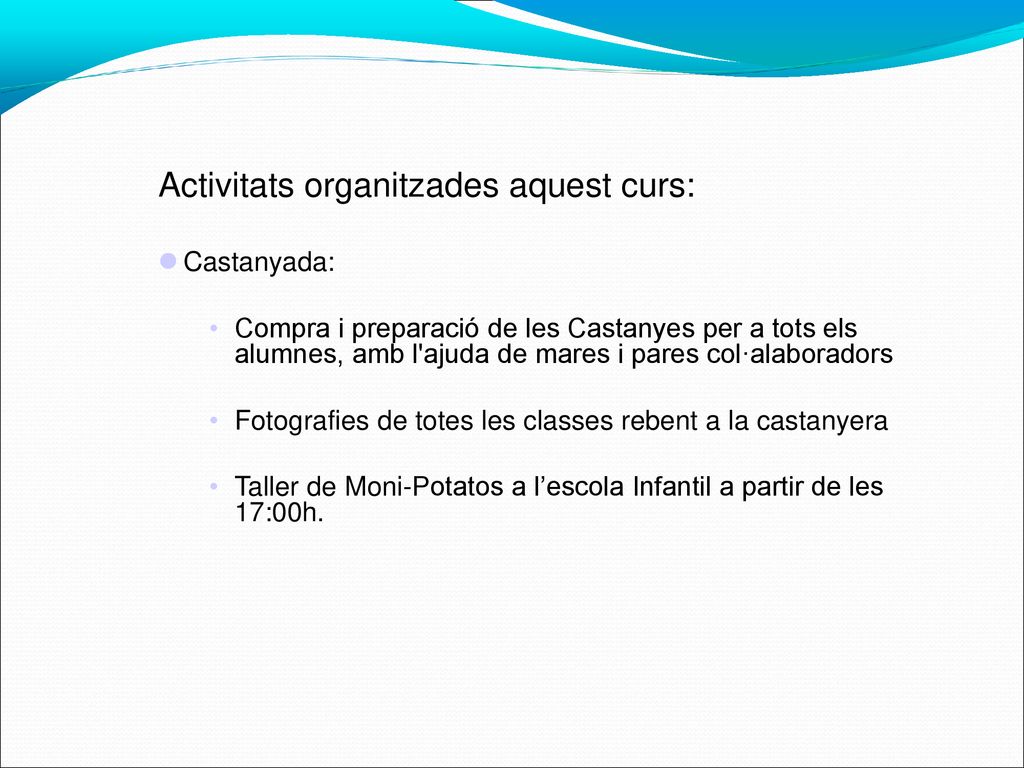 Activitats organitzades aquest curs:

Castanyada:

• Compra i preparació de les Castanyes per a tots els alumnes, amb l'ajuda de mares i pares col·alaboradors

• Fotografies de totes les classes rebent a la castanyera

• Taller de Moni-Potatos a l’escola Infantil a partir de les 17:00h.